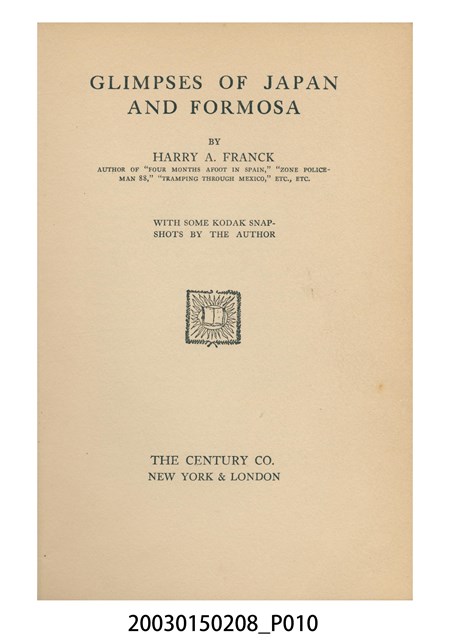 GLIMPSES OF JAPAN AND FORMOSA

BY
HARRY A. FRANCK
AUTHOR OF "FOUR MONTHS AFOOT IN SPAIN," "ZONE POLICEMAN 88," "TRAMPING THROUGH MEXICO," ETC., ETC.

WITH SOME KODAK SNAPSHOTS BY THE AUTHOR

THE CENTURY CO.
NEW YORK & LONDON

20030150208_P010